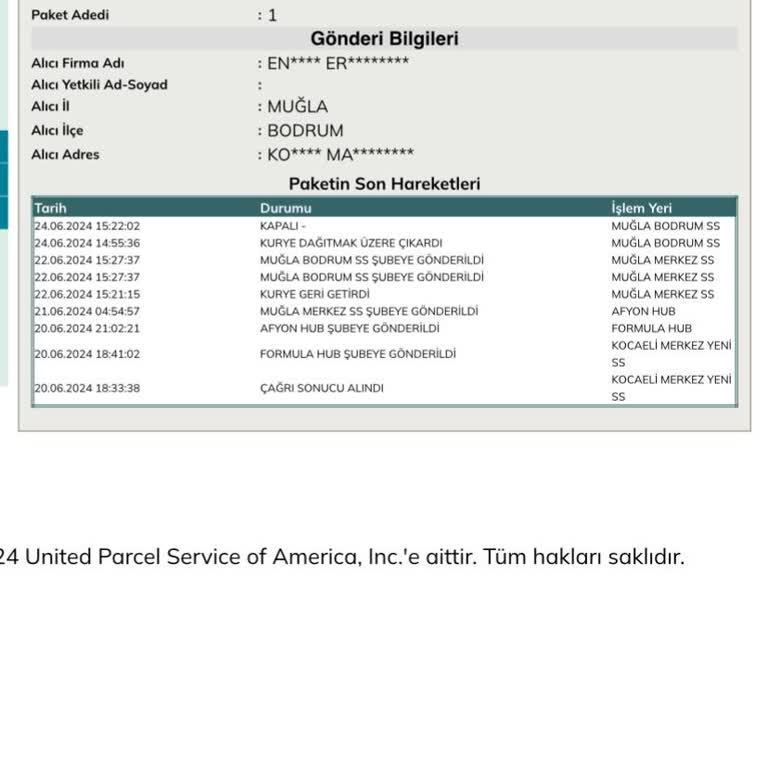 Paket Adedi : 1

Gönderi Bilgileri

Alıcı Firma Adı : EN**** ER********
Alıcı Yetkili Ad-Soyad :
Alıcı İl : MUĞLA
Alıcı İlçe : BODRUM
Alıcı Adres : KO**** MA********

Paketin Son Hareketleri

| Tarih | Durumu | İşlem Yeri |
|---|---|---|
| 24.06.2024 15:22:02 | KAPALI - | MUĞLA BODRUM SS |
| 24.06.2024 14:55:36 | KURYE DAĞITMAK ÜZERE ÇIKARDI | MUĞLA BODRUM SS |
| 22.06.2024 15:27:37 | MUĞLA BODRUM SS ŞUBEYE GÖNDERİLDİ | MUĞLA MERKEZ SS |
| 22.06.2024 15:27:37 | MUĞLA BODRUM SS ŞUBEYE GÖNDERİLDİ | MUĞLA MERKEZ SS |
| 22.06.2024 15:21:15 | KURYE GERİ GETİRDİ | MUĞLA MERKEZ SS |
| 21.06.2024 04:54:57 | MUĞLA MERKEZ SS ŞUBEYE GÖNDERİLDİ | AFYON HUB |
| 20.06.2024 21:02:21 | AFYON HUB ŞUBEYE GÖNDERİLDİ | FORMULA HUB |
| 20.06.2024 18:41:02 | FORMULA HUB ŞUBEYE GÖNDERİLDİ | KOCAELİ MERKEZ YENİ SS |
| 20.06.2024 18:33:38 | ÇAĞRI SONUCU ALINDI | KOCAELİ MERKEZ YENİ SS |

24 United Parcel Service of America, Inc.'e aittir. Tüm hakları saklıdır.